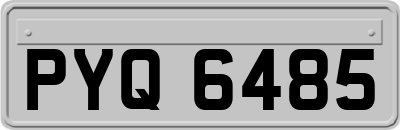 PYQ 6485